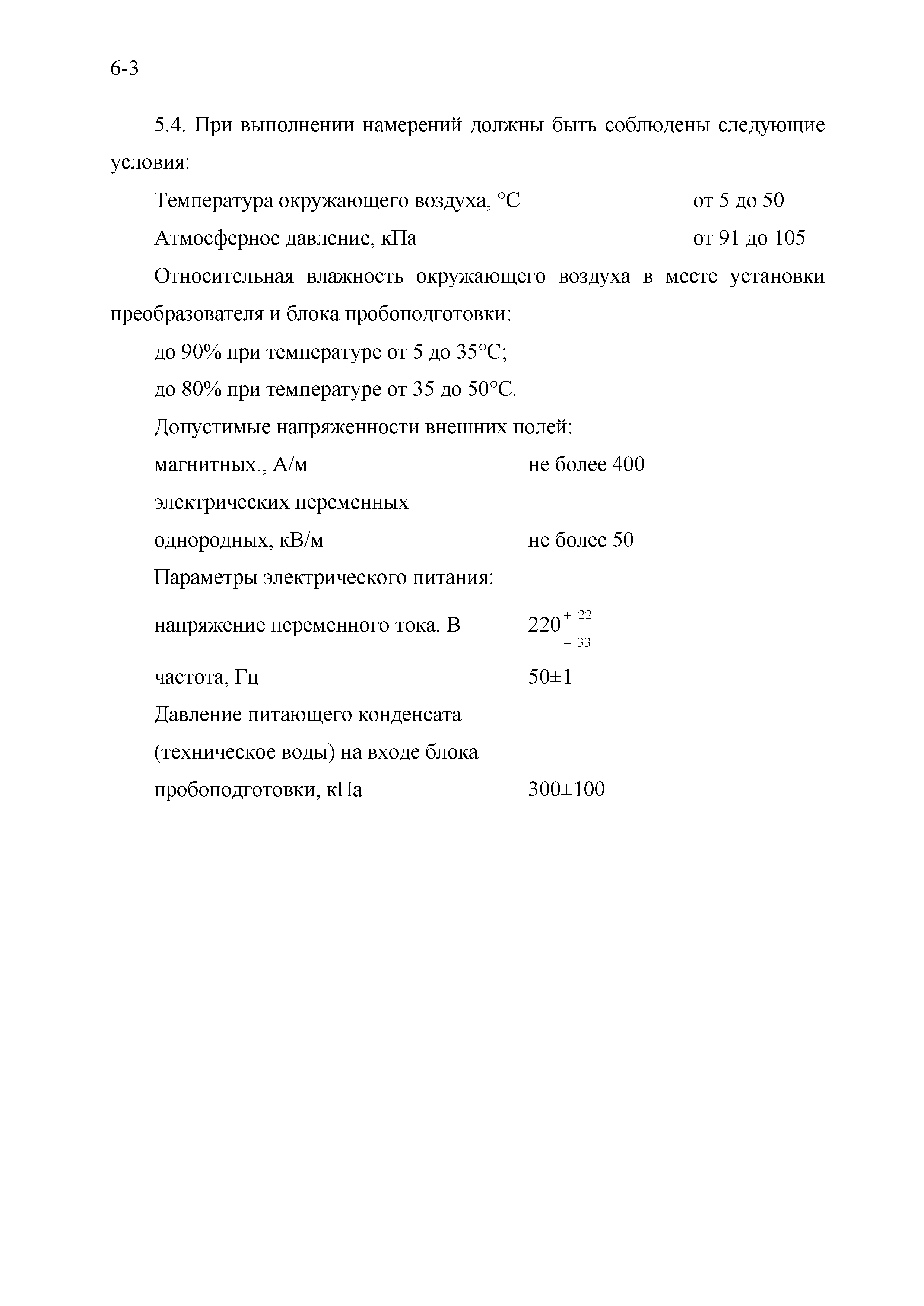 6-3

5.4. При выполнении намерений должны быть соблюдены следующие условия:

Температура окружающего воздуха, °С от 5 до 50

Атмосферное давление, кПа от 91 до 105

Относительная влажность окружающего воздуха в месте установки преобразователя и блока пробоподготовки:

до 90% при температуре от 5 до 35°С;

до 80% при температуре от 35 до 50°С.

Допустимые напряженности внешних полей:

магнитных., А/м не более 400

электрических переменных

однородных, кВ/м не более 50

Параметры электрического питания:

напряжение переменного тока. В $220^{+22}_{-33}$

частота, Гц 50±1

Давление питающего конденсата

(техническое воды) на входе блока

пробоподготовки, кПа 300±100